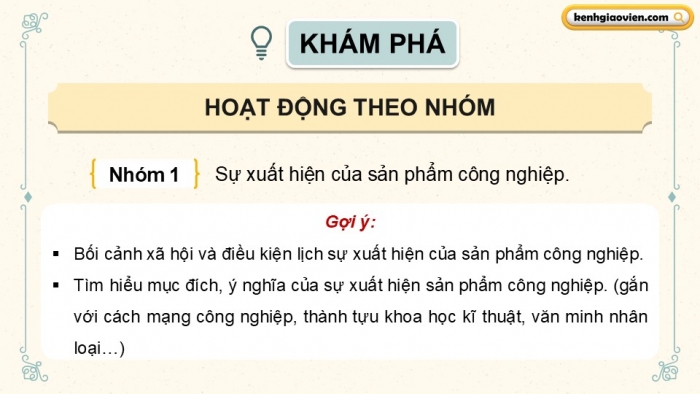 kenhgiaovien.com

KHÁM PHÁ

HOẠT ĐỘNG THEO NHÓM

Nhóm 1 Sự xuất hiện của sản phẩm công nghiệp.

Gợi ý:

▪ Bối cảnh xã hội và điều kiện lịch sự xuất hiện của sản phẩm công nghiệp.
▪ Tìm hiểu mục đích, ý nghĩa của sự xuất hiện sản phẩm công nghiệp. (gắn với cách mạng công nghiệp, thành tựu khoa học kĩ thuật, văn minh nhân loại…)